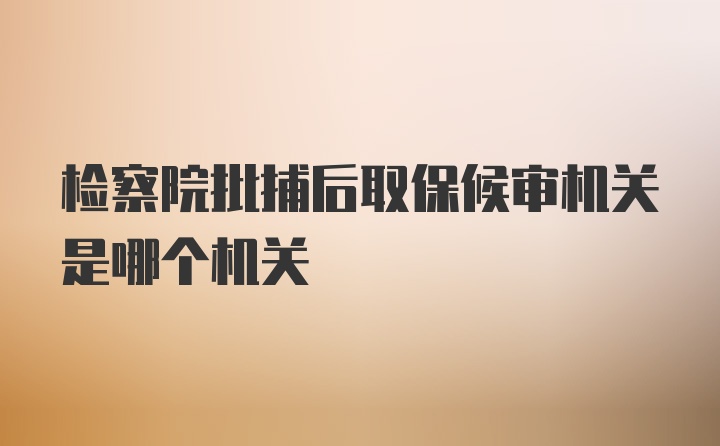 检察院批捕后取保候审机关是哪个机关